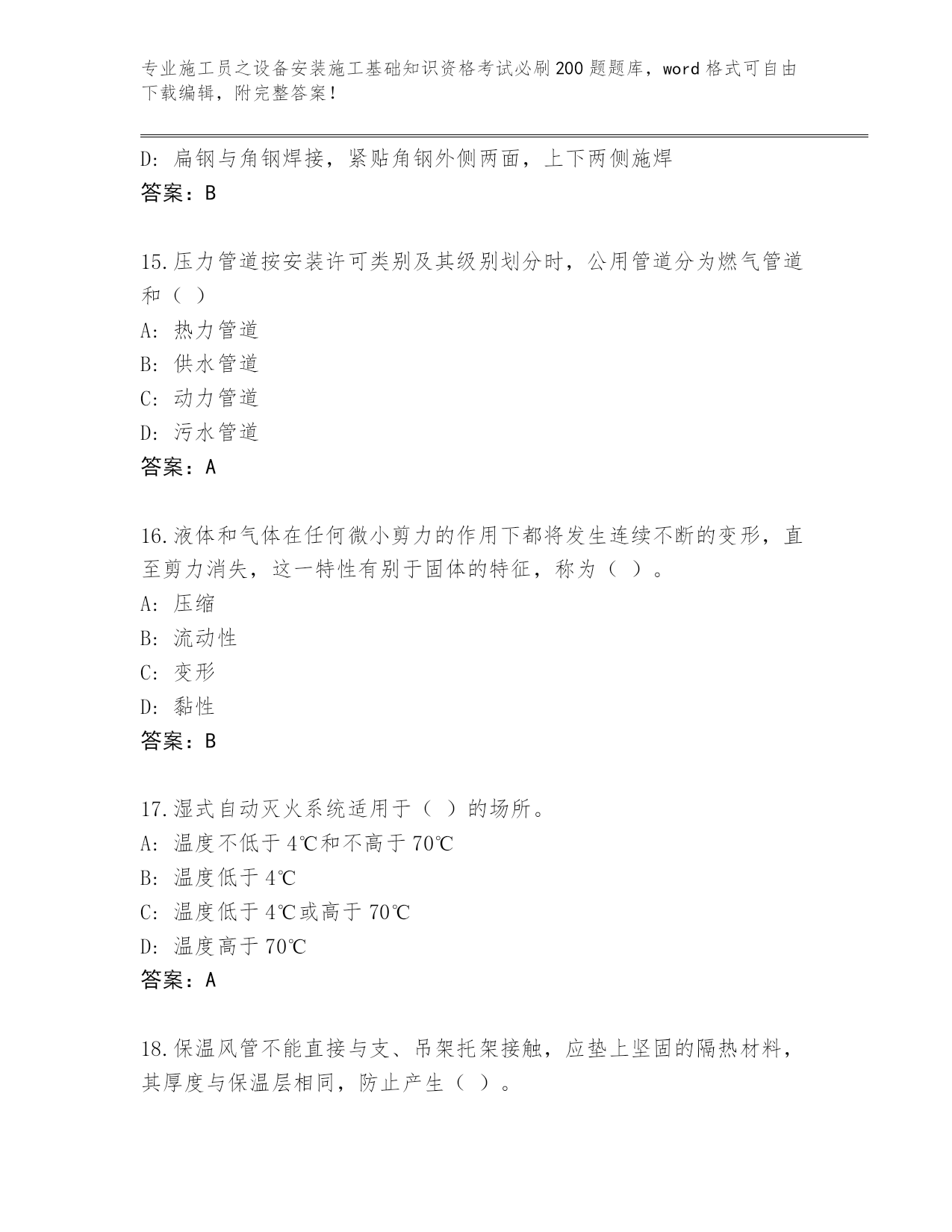 专业施工员之设备安装施工基础知识资格考试必刷200题题库，word格式可自由下载编辑，附完整答案！

D：扁钢与角钢焊接，紧贴角钢外侧两面，上下两侧施焊
答案：B

15.压力管道按安装许可类别及其级别划分时，公用管道分为燃气管道和（ ）
A：热力管道
B：供水管道
C：动力管道
D：污水管道
答案：A

16.液体和气体在任何微小剪力的作用下都将发生连续不断的变形，直至剪力消失，这一特性有别于固体的特征，称为（ ）。
A：压缩
B：流动性
C：变形
D：黏性
答案：B

17.湿式自动灭火系统适用于（ ）的场所。
A：温度不低于4℃和不高于70℃
B：温度低于4℃
C：温度低于4℃或高于70℃
D：温度高于70℃
答案：A

18.保温风管不能直接与支、吊架托架接触，应垫上坚固的隔热材料，其厚度与保温层相同，防止产生（ ）。